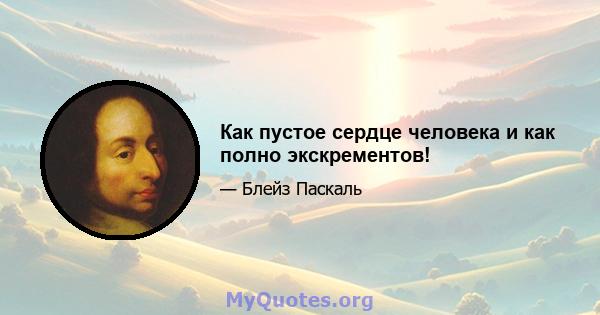 Как пустое сердце человека и как полно экскрементов!

— Блейз Паскаль

MyQuotes.org